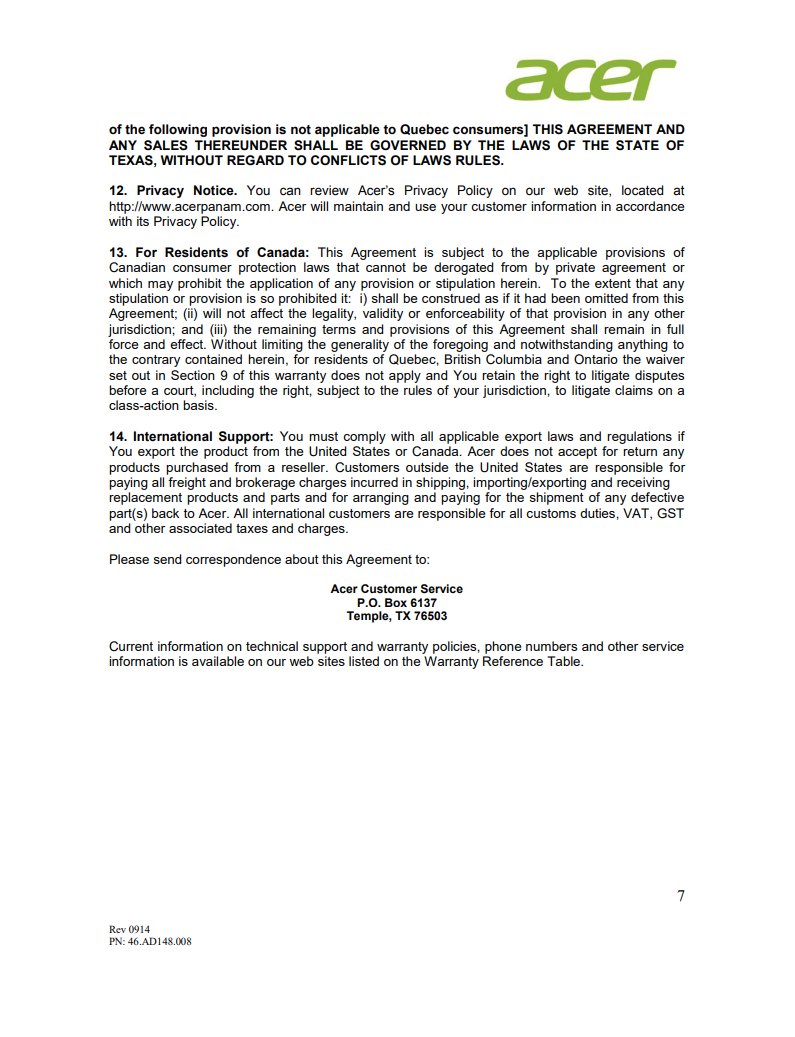 acer

of the following provision is not applicable to Quebec consumers] THIS AGREEMENT AND ANY SALES THEREUNDER SHALL BE GOVERNED BY THE LAWS OF THE STATE OF TEXAS, WITHOUT REGARD TO CONFLICTS OF LAWS RULES.

12. Privacy Notice. You can review Acer's Privacy Policy on our web site, located at http://www.acerpanam.com. Acer will maintain and use your customer information in accordance with its Privacy Policy.

13. For Residents of Canada: This Agreement is subject to the applicable provisions of Canadian consumer protection laws that cannot be derogated from by private agreement or which may prohibit the application of any provision or stipulation herein. To the extent that any stipulation or provision is so prohibited it: i) shall be construed as if it had been omitted from this Agreement; (ii) will not affect the legality, validity or enforceability of that provision in any other jurisdiction; and (iii) the remaining terms and provisions of this Agreement shall remain in full force and effect. Without limiting the generality of the foregoing and notwithstanding anything to the contrary contained herein, for residents of Quebec, British Columbia and Ontario the waiver set out in Section 9 of this warranty does not apply and You retain the right to litigate disputes before a court, including the right, subject to the rules of your jurisdiction, to litigate claims on a class-action basis.

14. International Support: You must comply with all applicable export laws and regulations if You export the product from the United States or Canada. Acer does not accept for return any products purchased from a reseller. Customers outside the United States are responsible for paying all freight and brokerage charges incurred in shipping, importing/exporting and receiving replacement products and parts and for arranging and paying for the shipment of any defective part(s) back to Acer. All international customers are responsible for all customs duties, VAT, GST and other associated taxes and charges.

Please send correspondence about this Agreement to:

Acer Customer Service
P.O. Box 6137
Temple, TX 76503

Current information on technical support and warranty policies, phone numbers and other service information is available on our web sites listed on the Warranty Reference Table.

7

Rev 0914
PN: 46.AD148.008